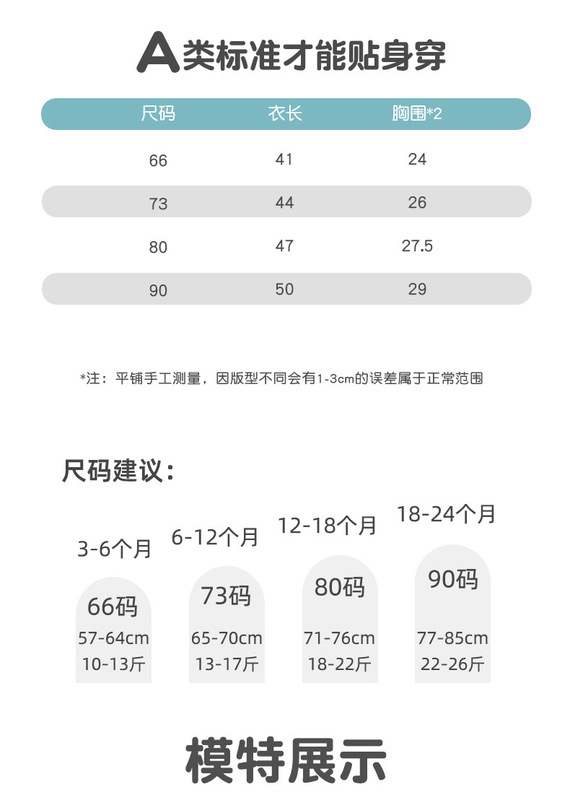 A类标准才能贴身穿

| 尺码 | 衣长 | 胸围*2 |
|---|---|---|
| 66 | 41 | 24 |
| 73 | 44 | 26 |
| 80 | 47 | 27.5 |
| 90 | 50 | 29 |

*注：平铺手工测量，因版型不同会有1-3cm的误差属于正常范围

尺码建议：

3-6个月
66码
57-64cm
10-13斤

6-12个月
73码
65-70cm
13-17斤

12-18个月
80码
71-76cm
18-22斤

18-24个月
90码
77-85cm
22-26斤

模特展示